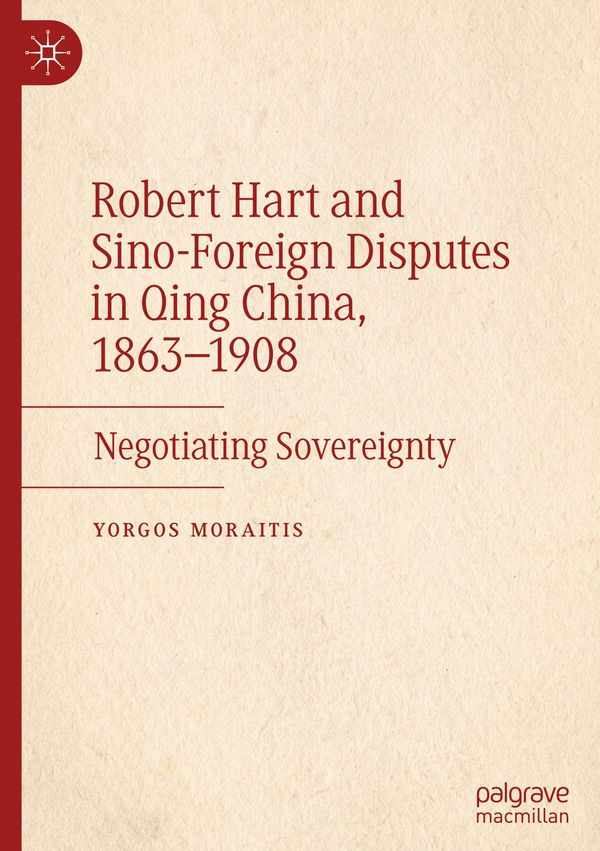 Robert Hart and Sino-Foreign Disputes in Qing China, 1863–1908

Negotiating Sovereignty

YORGOS MORAITIS

palgrave
macmillan